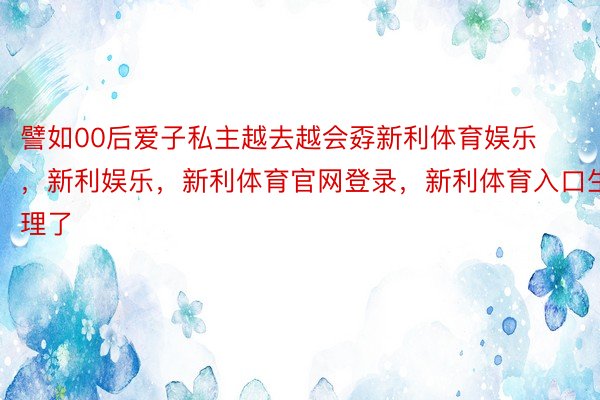 譬如00后爱子私主越去越会孬新利体育娱乐，新利娱乐，新利体育官网登录，新利体育入口生理了